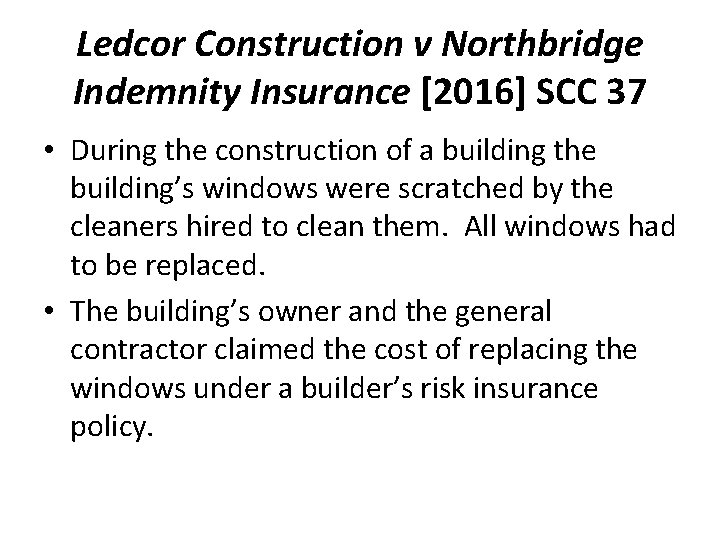 Ledcor Construction v Northbridge Indemnity Insurance [2016] SCC 37

• During the construction of a building the building's windows were scratched by the cleaners hired to clean them. All windows had to be replaced.

• The building's owner and the general contractor claimed the cost of replacing the windows under a builder's risk insurance policy.